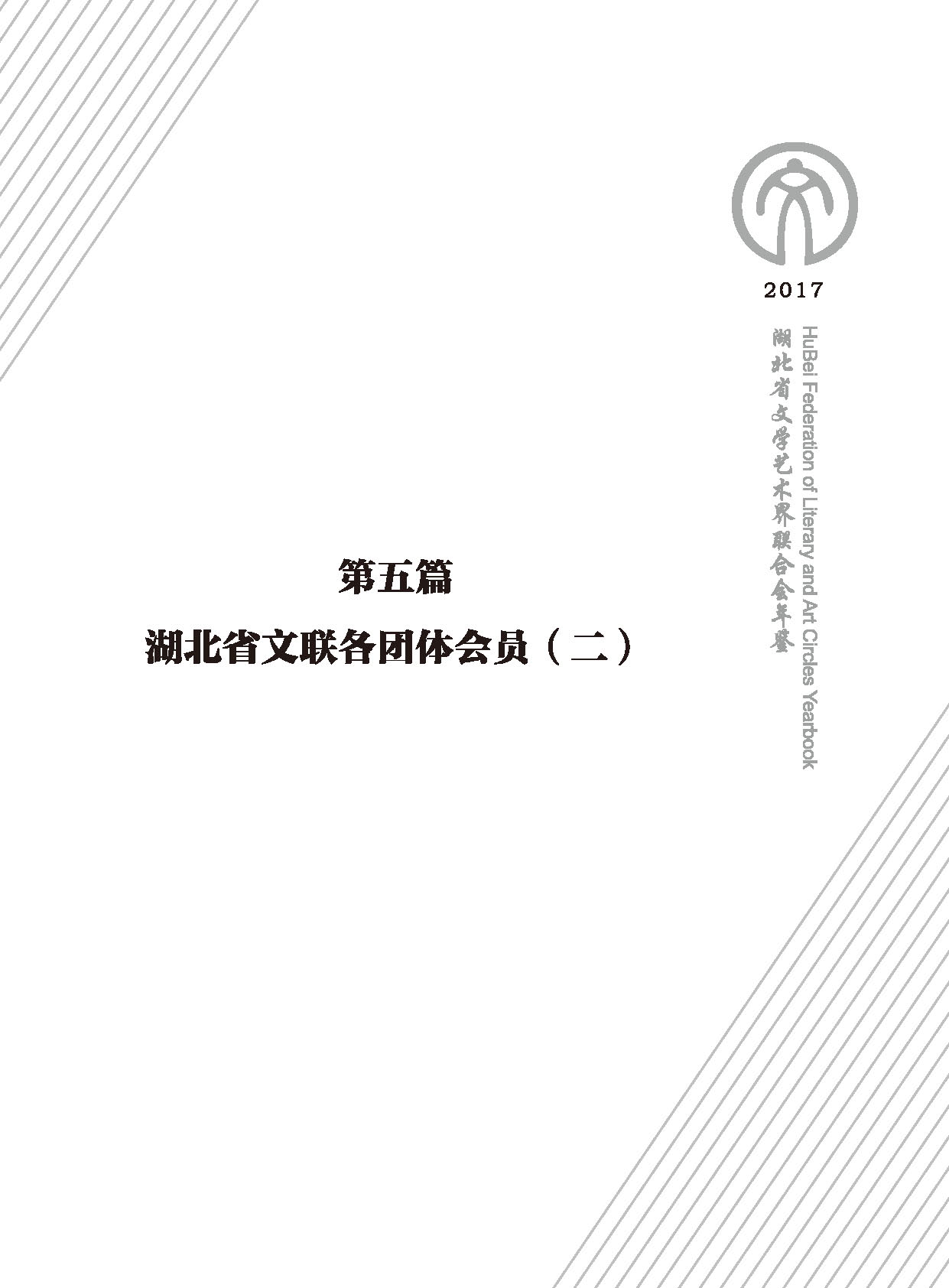 2017

湖北省文学艺术界联合会年鉴

HuBei Federation of Literary and Art Circles Yearbook

第五篇

湖北省文联各团体会员（二）